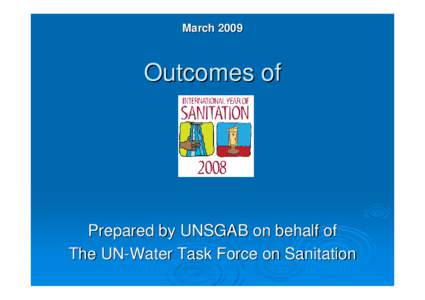 March 2009

Outcomes of

INTERNATIONAL YEAR OF
SANITATION
2008

Prepared by UNSGAB on behalf of
The UN-Water Task Force on Sanitation